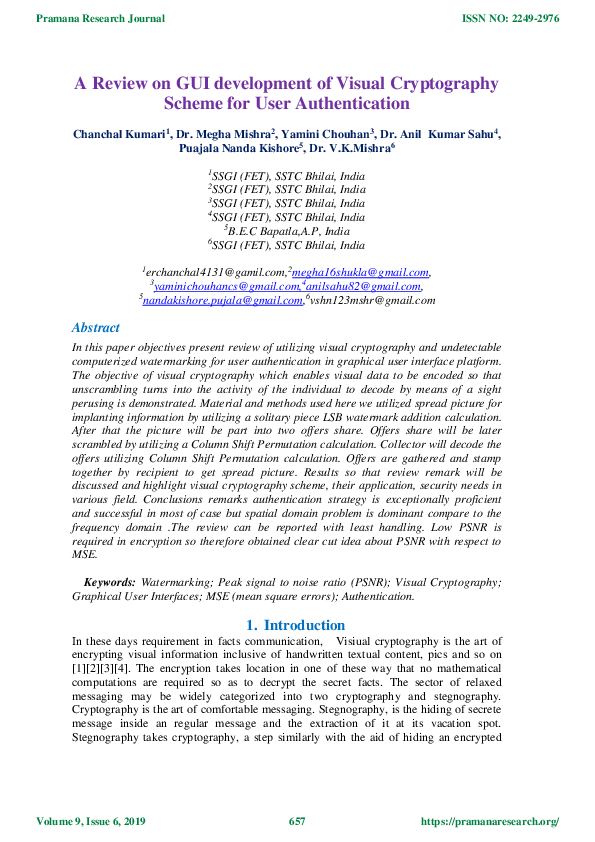 Pramana Research Journal

ISSN NO: 2249-2976

A Review on GUI development of Visual Cryptography Scheme for User Authentication

Chanchal Kumari$^1$, Dr. Megha Mishra$^2$, Yamini Chouhan$^3$, Dr. Anil Kumar Sahu$^4$, Puajala Nanda Kishore$^5$, Dr. V.K.Mishra$^6$

$^1$SSGI (FET), SSTC Bhilai, India
$^2$SSGI (FET), SSTC Bhilai, India
$^3$SSGI (FET), SSTC Bhilai, India
$^4$SSGI (FET), SSTC Bhilai, India
$^5$B.E.C Bapatla,A.P, India
$^6$SSGI (FET), SSTC Bhilai, India

$^1$erchanchal4131@gamil.com,$^2$megha16shukla@gmail.com, $^3$yaminichouhancs@gmail.com,$^4$anilsahu82@gmail.com, $^5$nandakishore.pujala@gmail.com,$^6$vshn123mshr@gmail.com

Abstract

In this paper objectives present review of utilizing visual cryptography and undetectable computerized watermarking for user authentication in graphical user interface platform. The objective of visual cryptography which enables visual data to be encoded so that unscrambling turns into the activity of the individual to decode by means of a sight perusing is demonstrated. Material and methods used here we utilized spread picture for implanting information by utilizing a solitary piece LSB watermark addition calculation. After that the picture will be part into two offers share. Offers share will be later scrambled by utilizing a Column Shift Permutation calculation. Collector will decode the offers utilizing Column Shift Permutation calculation. Offers are gathered and stamp together by recipient to get spread picture. Results so that review remark will be discussed and highlight visual cryptography scheme, their application, security needs in various field. Conclusions remarks authentication strategy is exceptionally proficient and successful in most of case but spatial domain problem is dominant compare to the frequency domain .The review can be reported with least handling. Low PSNR is required in encryption so therefore obtained clear cut idea about PSNR with respect to MSE.

Keywords: Watermarking; Peak signal to noise ratio (PSNR); Visual Cryptography; Graphical User Interfaces; MSE (mean square errors); Authentication.

1. Introduction

In these days requirement in facts communication, Visiual cryptography is the art of encrypting visual information inclusive of handwritten textual content, pics and so on [1][2][3][4]. The encryption takes location in one of these way that no mathematical computations are required so as to decrypt the secret facts. The sector of relaxed messaging may be widely categorized into two cryptography and stegnography. Cryptography is the art of comfortable messaging. Stegnography, is the hiding of secrete message inside an regular message and the extraction of it at its vacation spot. Stegnography takes cryptography, a step similarly with the aid of hiding an encrypted

Volume 9, Issue 6, 2019

657

https://pramanaresearch.org/